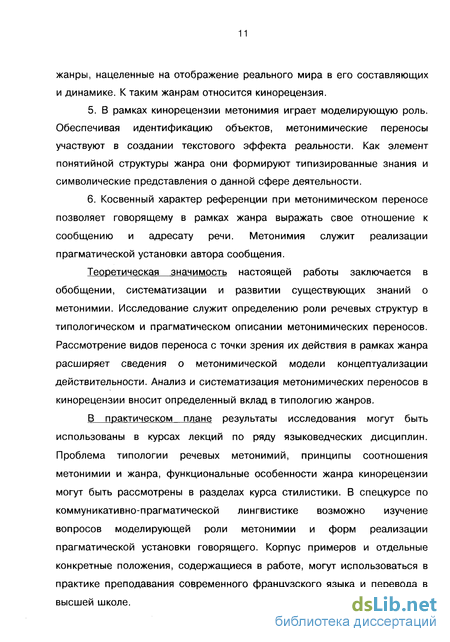 11

жанры, нацеленные на отображение реального мира в его составляющих и динамике. К таким жанрам относится кинорецензия.

5. В рамках кинорецензии метонимия играет моделирующую роль. Обеспечивая идентификацию объектов, метонимические переносы участвуют в создании текстового эффекта реальности. Как элемент понятийной структуры жанра они формируют типизированные знания и символические представления о данной сфере деятельности.

6. Косвенный характер референции при метонимическом переносе позволяет говорящему в рамках жанра выражать свое отношение к сообщению и адресату речи. Метонимия служит реализации прагматической установки автора сообщения.

Теоретическая значимость настоящей работы заключается в обобщении, систематизации и развитии существующих знаний о метонимии. Исследование служит определению роли речевых структур в типологическом и прагматическом описании метонимических переносов. Рассмотрение видов переноса с точки зрения их действия в рамках жанра расширяет сведения о метонимической модели концептуализации действительности. Анализ и систематизация метонимических переносов в кинорецензии вносит определенный вклад в типологию жанров.

В практическом плане результаты исследования могут быть использованы в курсах лекций по ряду языковедческих дисциплин. Проблема типологии речевых метонимий, принципы соотношения метонимии и жанра, функциональные особенности жанра кинорецензии могут быть рассмотрены в разделах курса стилистики. В спецкурсе по коммуникативно-прагматической лингвистике возможно изучение вопросов моделирующей роли метонимии и форм реализации прагматической установки говорящего. Корпус примеров и отдельные конкретные положения, содержащиеся в работе, могут использоваться в практике преподавания современного французского языка и перевода в высшей школе.

dsLib.net
библиотека диссертаций